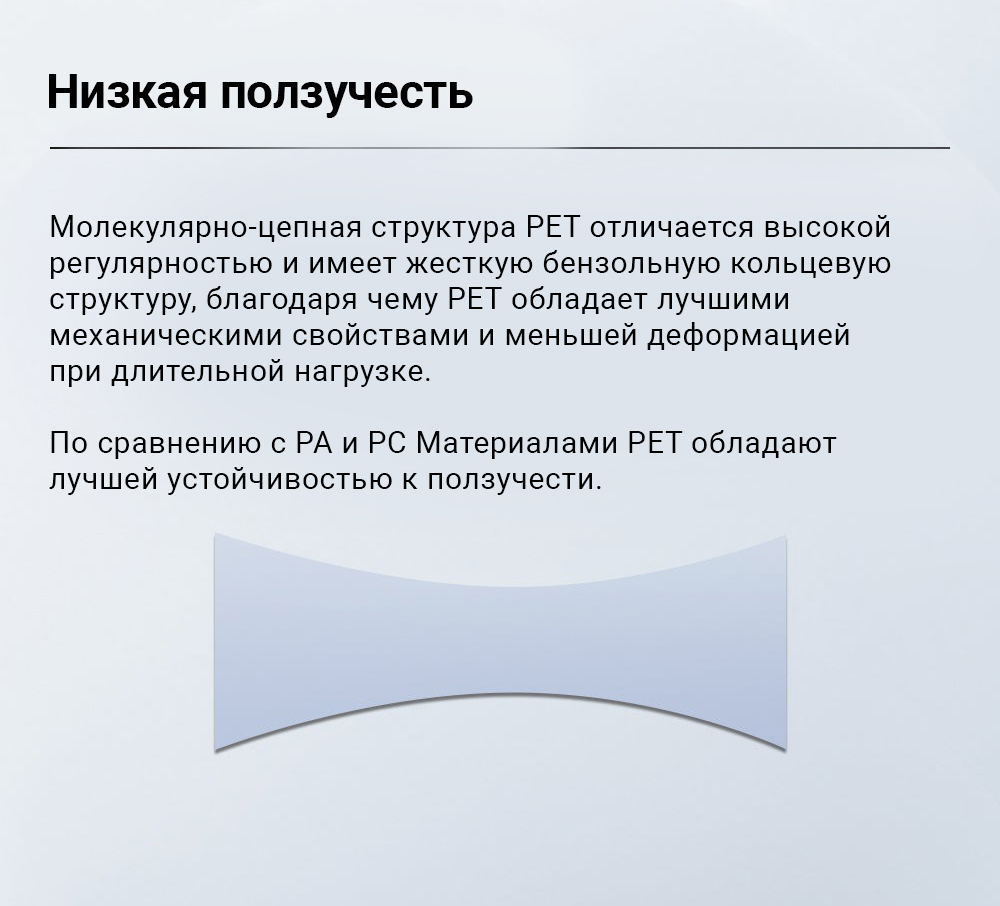 Низкая ползучесть

Молекулярно-цепная структура PET отличается высокой регулярностью и имеет жесткую бензольную кольцевую структуру, благодаря чему PET обладает лучшими механическими свойствами и меньшей деформацией при длительной нагрузке.

По сравнению с PA и PC Материалами PET обладают лучшей устойчивостью к ползучести.